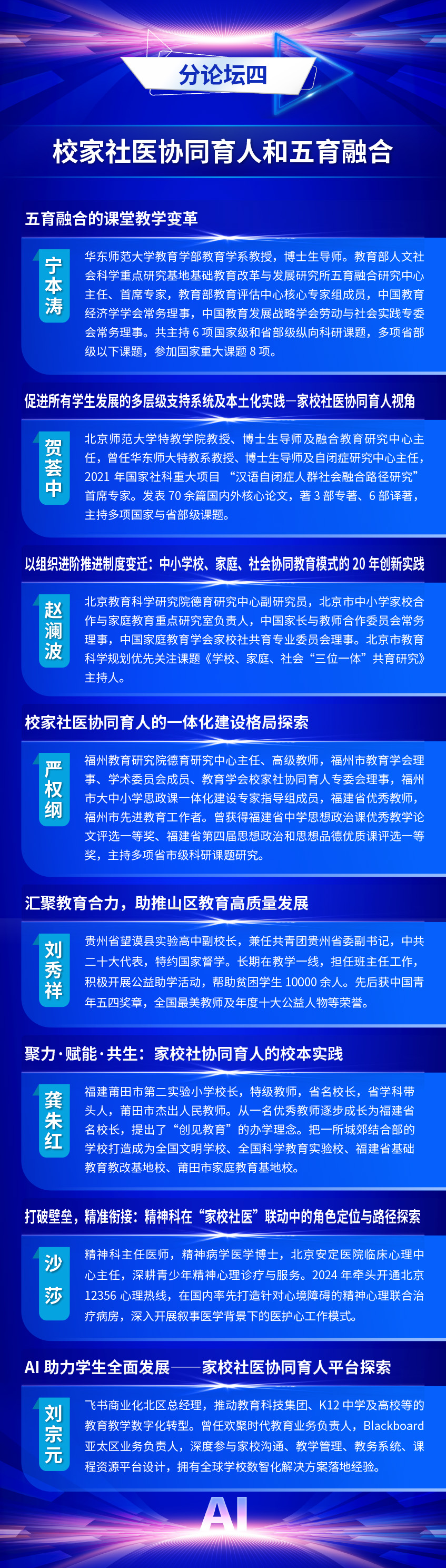 分论坛四

校家社医协同育人和五育融合

五育融合的课堂教学变革

宁本涛

华东师范大学教育学部教育学系教授，博士生导师。教育部人文社会科学重点研究基地基础教育改革与发展研究所五育融合研究中心主任、首席专家，教育部教育评估中心核心专家组成员，中国教育经济学学会常务理事，中国教育发展战略学会劳动与社会实践专委会常务理事。共主持 6 项国家级和省部级纵向科研课题，多项省部级以下课题，参加国家重大课题 8 项。

促进所有学生发展的多层级支持系统及本土化实践—家校社医协同育人视角

贺荟中

北京师范大学特教学院教授、博士生导师及融合教育研究中心主任，曾任华东师大特教系教授、博士生导师及自闭症研究中心主任，2021 年国家社科重大项目 “汉语自闭症人群社会融合路径研究” 首席专家。发表 70 余篇国内外核心论文，著 3 部专著、6 部译著，主持多项国家与省部级课题。

以组织进阶推进制度变迁：中小学校、家庭、社会协同教育模式的 20 年创新实践

赵澜波

北京教育科学研究院德育研究中心副研究员，北京市中小学家校合作与家庭教育重点研究室负责人，中国家长与教师合作委员会常务理事，中国家庭教育学会家校社共育专业委员会理事。北京市教育科学规划优先关注课题《学校、家庭、社会“三位一体”共育研究》主持人。

校家社医协同育人的一体化建设格局探索

严权纲

福州教育研究院德育研究中心主任、高级教师，福州市教育学会理事、学术委员会成员、教育学会校家社协同育人专委会理事，福州市大中小学思政课一体化建设专家指导组成员，福建省优秀教师，福州市先进教育工作者。曾获得福建省中学思想政治课优秀教学论文评选一等奖、福建省第四届思想政治和思想品德优质课评选一等奖，主持多项省市级科研课题研究。

汇聚教育合力，助推山区教育高质量发展

刘秀祥

贵州省望谟县实验高中副校长，兼任共青团贵州省委副书记，中共二十大代表，特约国家督学。长期在教学一线，担任班主任工作，积极开展公益助学活动，帮助贫困学生 10000 余人。先后获中国青年五四奖章，全国最美教师及年度十大公益人物等荣誉。

聚力·赋能·共生：家校社协同育人的校本实践

龚朱红

福建莆田市第二实验小学校长，特级教师，省名校长，省学科带头人，莆田市杰出人民教师。从一名优秀教师逐步成长为福建省名校长，提出了“创见教育”的办学理念。把一所城郊结合部的学校打造成为全国文明学校、全国科学教育实验校、福建省基础教育教改基地校、莆田市家庭教育基地校。

打破壁垒，精准衔接：精神科在“家校社医”联动中的角色定位与路径探索

沙莎

精神科主任医师，精神病学医学博士，北京安定医院临床心理中心主任，深耕青少年精神心理诊疗与服务。2024 年牵头开通北京 12356 心理热线，在国内率先打造针对心境障碍的精神心理联合治疗病房，深入开展叙事医学背景下的医护心工作模式。

AI 助力学生全面发展——家校社医协同育人平台探索

刘宗元

飞书商业化北区总经理，推动教育科技集团、K12 中学及高校等的教育教学数字化转型。曾任欢聚时代教育业务负责人，Blackboard 亚太区业务负责人，深度参与家校沟通、教学管理、教务系统、课程资源平台设计，拥有全球学校数智化解决方案落地经验。

AI